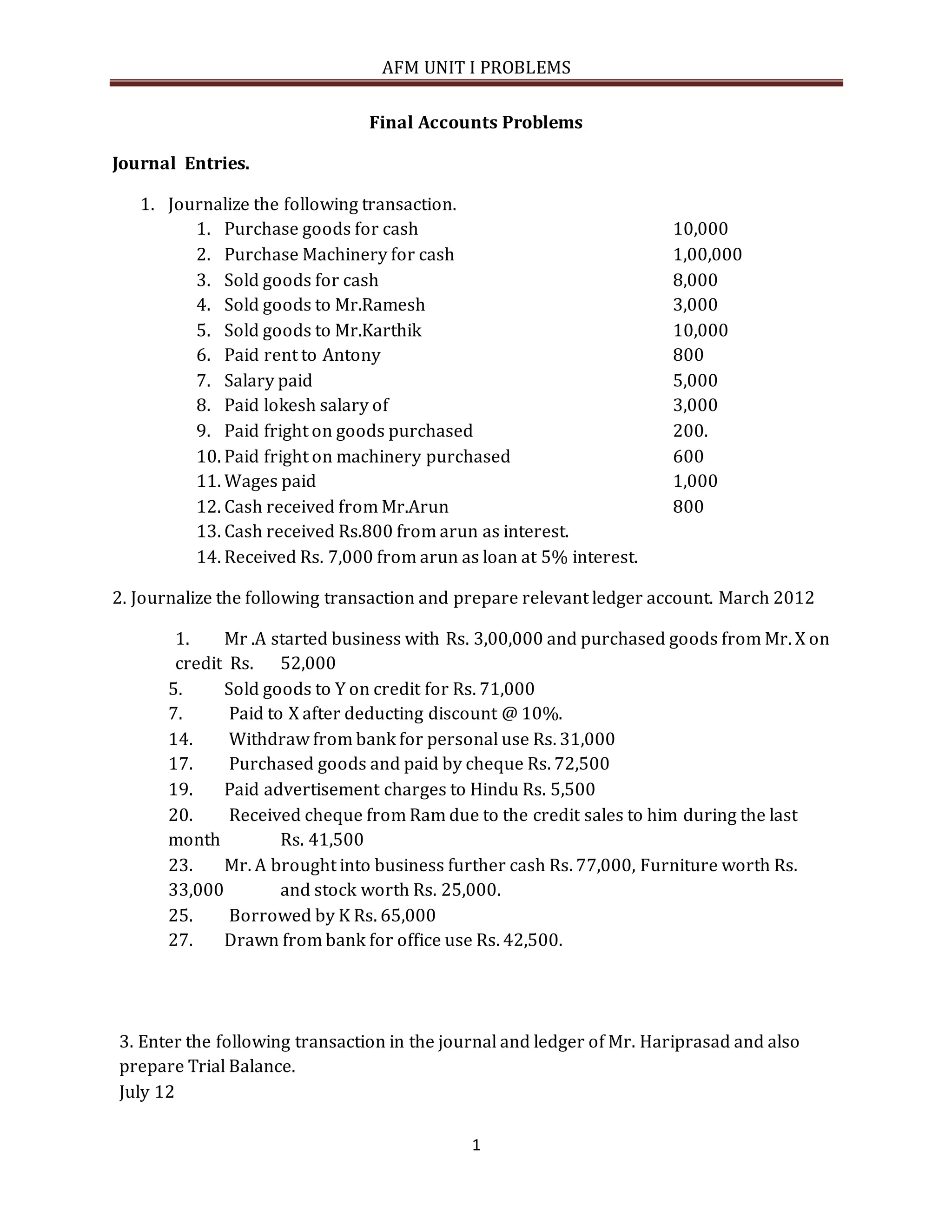 AFM UNIT I PROBLEMS

Final Accounts Problems

Journal Entries.

1. Journalize the following transaction.
1. Purchase goods for cash 10,000
2. Purchase Machinery for cash 1,00,000
3. Sold goods for cash 8,000
4. Sold goods to Mr.Ramesh 3,000
5. Sold goods to Mr.Karthik 10,000
6. Paid rent to Antony 800
7. Salary paid 5,000
8. Paid lokesh salary of 3,000
9. Paid fright on goods purchased 200.
10. Paid fright on machinery purchased 600
11. Wages paid 1,000
12. Cash received from Mr.Arun 800
13. Cash received Rs.800 from arun as interest.
14. Received Rs. 7,000 from arun as loan at 5% interest.

2. Journalize the following transaction and prepare relevant ledger account. March 2012

1. Mr .A started business with Rs. 3,00,000 and purchased goods from Mr. X on credit Rs. 52,000
5. Sold goods to Y on credit for Rs. 71,000
7. Paid to X after deducting discount @ 10%.
14. Withdraw from bank for personal use Rs. 31,000
17. Purchased goods and paid by cheque Rs. 72,500
19. Paid advertisement charges to Hindu Rs. 5,500
20. Received cheque from Ram due to the credit sales to him during the last month Rs. 41,500
23. Mr. A brought into business further cash Rs. 77,000, Furniture worth Rs. 33,000 and stock worth Rs. 25,000.
25. Borrowed by K Rs. 65,000
27. Drawn from bank for office use Rs. 42,500.

3. Enter the following transaction in the journal and ledger of Mr. Hariprasad and also prepare Trial Balance.
July 12

1